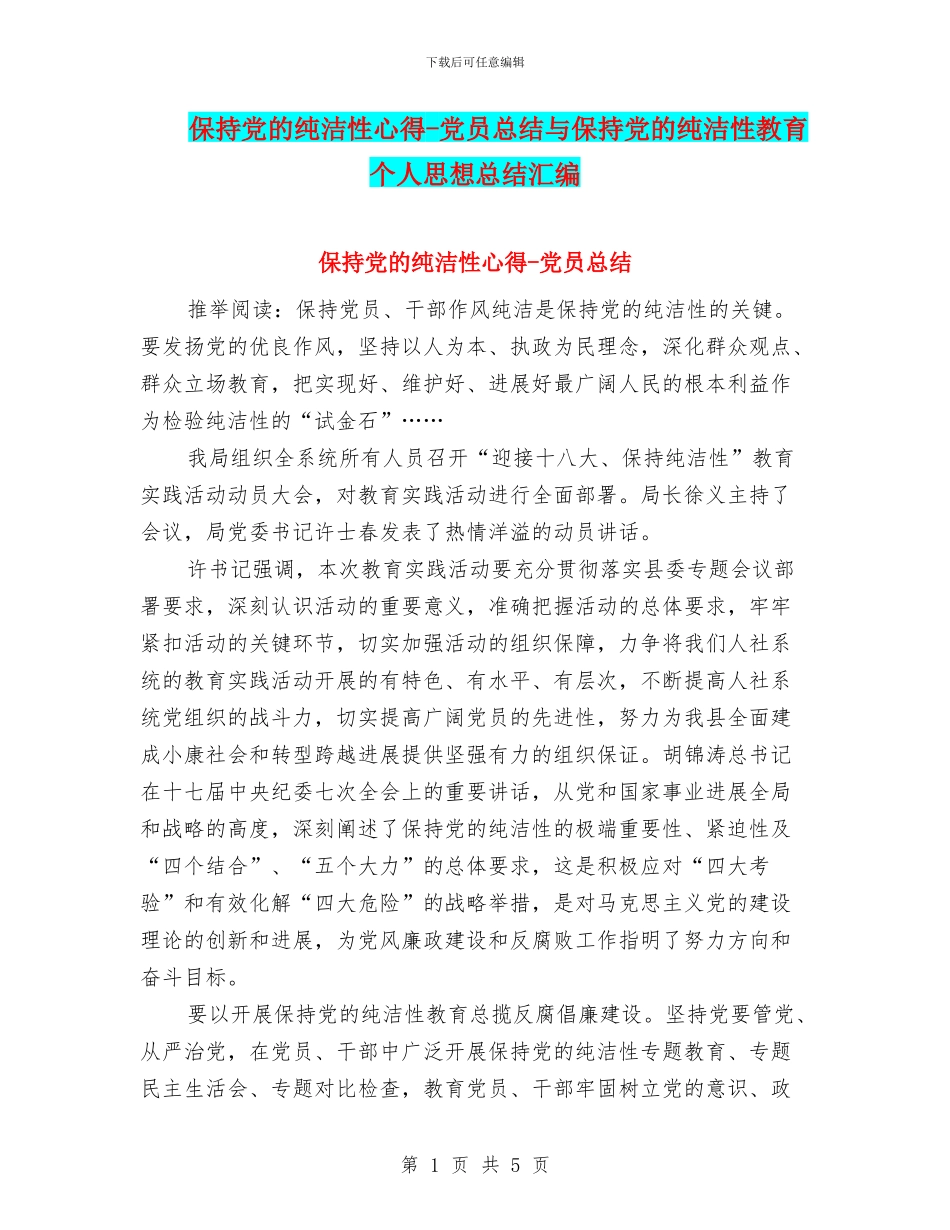 下载后可任意编辑

保持党的纯洁性心得-党员总结与保持党的纯洁性教育个人思想总结汇编

保持党的纯洁性心得-党员总结

推举阅读：保持党员、干部作风纯洁是保持党的纯洁性的关键。要发扬党的优良作风，坚持以人为本、执政为民理念，深化群众观点、群众立场教育，把实现好、维护好、进展好最广阔人民的根本利益作为检验纯洁性的“试金石”……

我局组织全系统所有人员召开“迎接十八大、保持纯洁性”教育实践活动动员大会，对教育实践活动进行全面部署。局长徐义主持了会议，局党委书记许士春发表了热情洋溢的动员讲话。

许书记强调，本次教育实践活动要充分贯彻落实县委专题会议部署要求，深刻认识活动的重要意义，准确把握活动的总体要求，牢牢紧扣活动的关键环节，切实加强活动的组织保障，力争将我们人社系统的教育实践活动开展的有特色、有水平、有层次，不断提高人社系统党组织的战斗力，切实提高广阔党员的先进性，努力为我县全面建成小康社会和转型跨越进展提供坚强有力的组织保证。胡锦涛总书记在十七届中央纪委七次全会上的重要讲话，从党和国家事业进展全局和战略的高度，深刻阐述了保持党的纯洁性的极端重要性、紧迫性及“四个结合”、“五个大力”的总体要求，这是积极应对“四大考验”和有效化解“四大危险”的战略举措，是对马克思主义党的建设理论的创新和进展，为党风廉政建设和反腐败工作指明了努力方向和奋斗目标。

要以开展保持党的纯洁性教育总揽反腐倡廉建设。坚持党要管党、从严治党，在党员、干部中广泛开展保持党的纯洁性专题教育、专题民主生活会、专题对比检查，教育党员、干部牢固树立党的意识、政

第 1 页 共 5 页